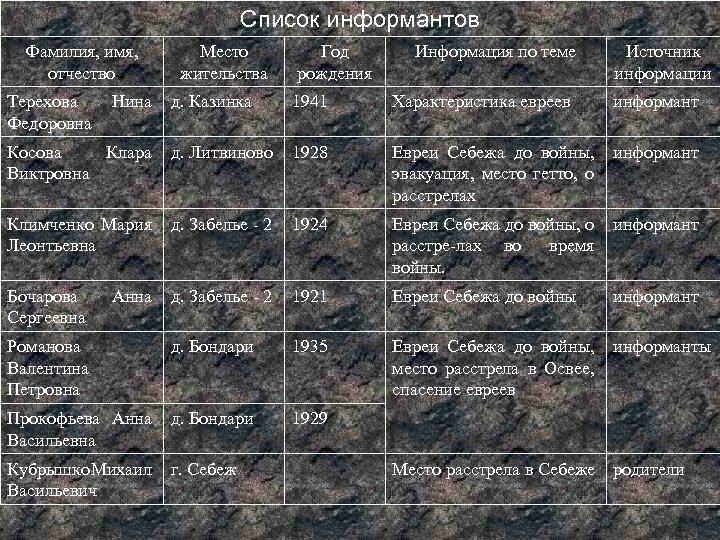 Список информантов

| Фамилия, имя, отчество | Место жительства | Год рождения | Информация по теме | Источник информации |
|---|---|---|---|---|
| Терехова Нина Федоровна | д. Казинка | 1941 | Характеристика евреев | информант |
| Косова Клара Виктровна | д. Литвиново | 1928 | Евреи Себежа до войны, эвакуация, место гетто, о расстрелах | информант |
| Климченко Мария Леонтьевна | д. Забелье - 2 | 1924 | Евреи Себежа до войны, о расстре-лах во время войны. | информант |
| Бочарова Анна Сергеевна | д. Забелье - 2 | 1921 | Евреи Себежа до войны | информант |
| Романова Валентина Петровна | д. Бондари | 1935 | Евреи Себежа до войны, место расстрела в Освее, спасение евреев | информанты |
| Прокофьева Анна Васильевна | д. Бондари | 1929 | | |
| КубрышкоМихаил Васильевич | г. Себеж | | Место расстрела в Себеже | родители |